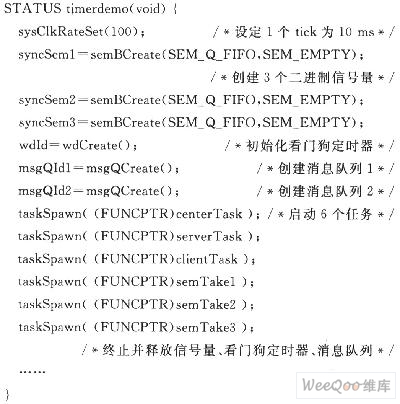 STATUS timerdemo(void) {
sysClkRateSet(100); /* 设定 1 个 tick 为 10 ms */
syncSem1=semBCreate(SEM_Q_FIFO,SEM_EMPTY);
/* 创建 3 个二进制信号量 */
syncSem2=semBCreate(SEM_Q_FIFO,SEM_EMPTY);
syncSem3=semBCreate(SEM_Q_FIFO,SEM_EMPTY);
wdId=wdCreate(); /* 初始化看门狗定时器 */
msgQId1=msgQCreate(); /* 创建消息队列 1 */
msgQId2=msgQCreate(); /* 创建消息队列 2 */
taskSpawn( (FUNCPTR)centerTask ); /* 启动 6 个任务 */
taskSpawn( (FUNCPTR)serverTask );
taskSpawn( (FUNCPTR)clientTask );
taskSpawn( (FUNCPTR)semTake1 );
taskSpawn( (FUNCPTR)semTake2 );
taskSpawn( (FUNCPTR)semTake3 );
/* 终止并释放信号量、看门狗定时器、消息队列 */
……
}
WeeQoo维库